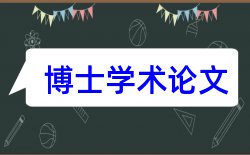 博士学术论文